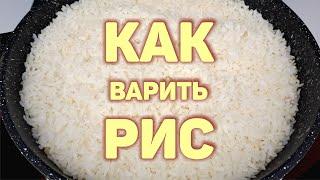 КАК
ВАРИТЬ
РИС